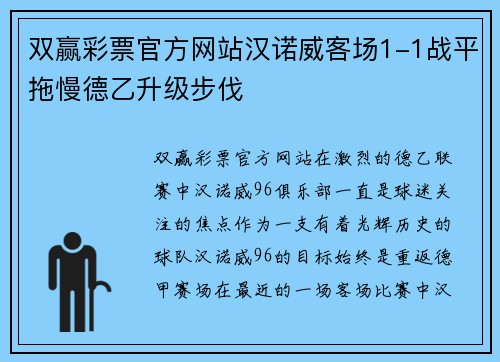 双赢彩票官方网站汉诺威客场1-1战平拖慢德乙升级步伐

双赢彩票官方网站在激烈的德乙联赛中汉诺威96俱乐部一直是球迷关注的焦点作为一支有着光辉历史的球队汉诺威96的目标始终是重返德甲赛场在最近的一场客场比赛中汉